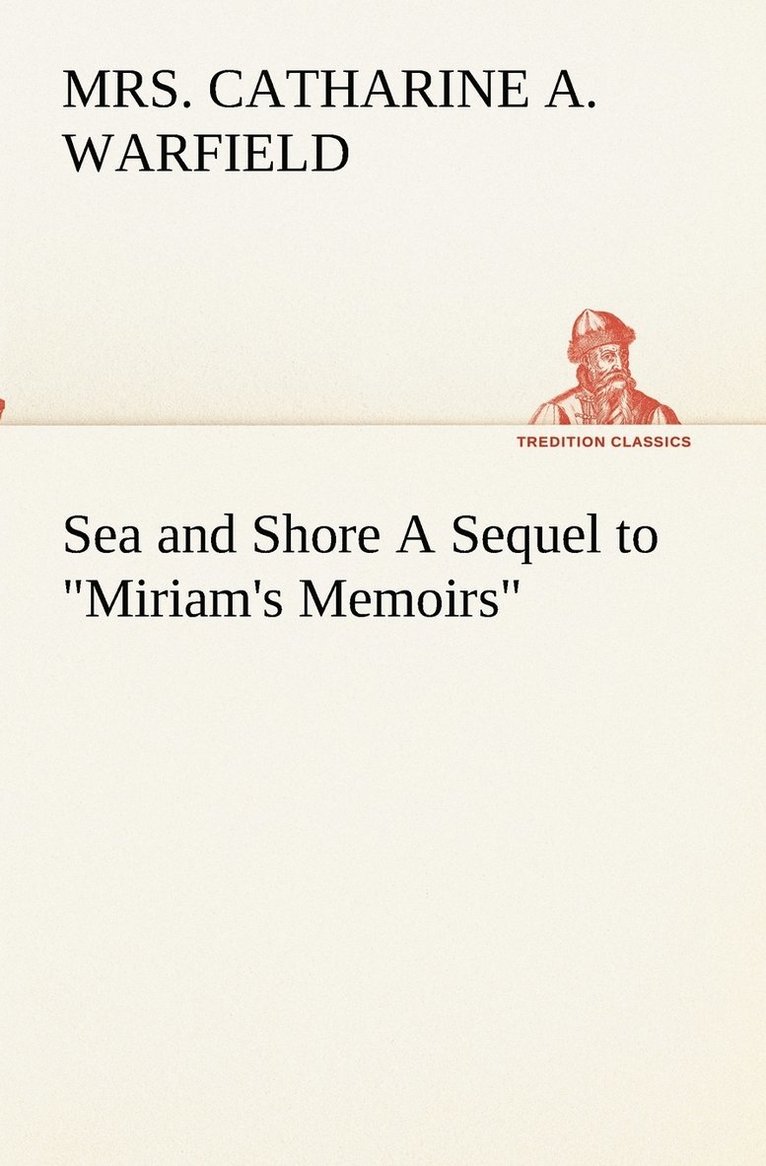 MRS. CATHARINE A. WARFIELD

TREDITION CLASSICS

Sea and Shore A Sequel to "Miriam's Memoirs"